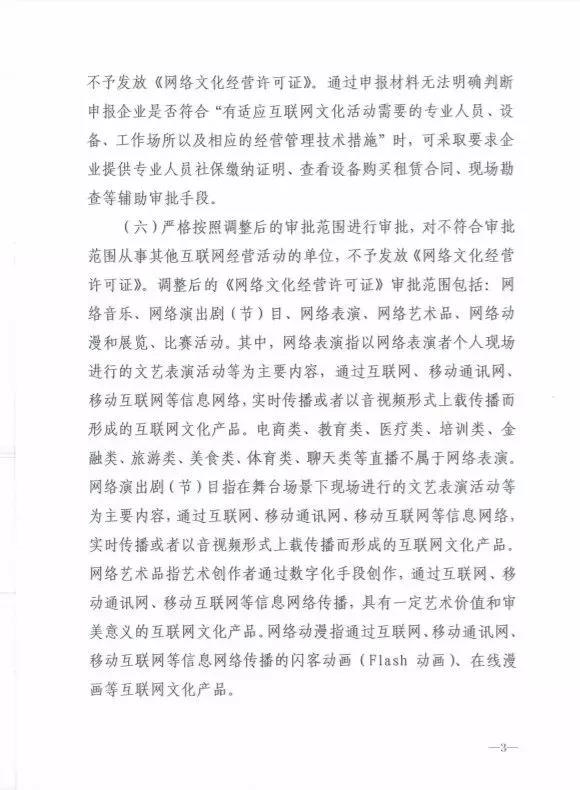 不予发放《网络文化经营许可证》。通过申报材料无法明确判断申报企业是否符合“有适应互联网文化活动需要的专业人员、设备、工作场所以及相应的经营管理技术措施”时，可采取要求企业提供专业人员社保缴纳证明、查看设备购买租赁合同、现场勘查等辅助审批手段。

（六）严格按照调整后的审批范围进行审批，对不符合审批范围从事其他互联网经营活动的单位，不予发放《网络文化经营许可证》。调整后的《网络文化经营许可证》审批范围包括：网络音乐、网络演出剧（节）目、网络表演、网络艺术品、网络动漫和展览、比赛活动。其中，网络表演指以网络表演者个人现场进行的文艺表演活动等为主要内容，通过互联网、移动通讯网、移动互联网等信息网络，实时传播或者以音视频形式上载传播而形成的互联网文化产品。电商类、教育类、医疗类、培训类、金融类、旅游类、美食类、体育类、聊天类等直播不属于网络表演。网络演出剧（节）目指在舞台场景下现场进行的文艺表演活动等为主要内容，通过互联网、移动通讯网、移动互联网等信息网络，实时传播或者以音视频形式上载传播而形成的互联网文化产品。网络艺术品指艺术创作者通过数字化手段创作，通过互联网、移动通讯网、移动互联网等信息网络传播，具有一定艺术价值和审美意义的互联网文化产品。网络动漫指通过互联网、移动通讯网、移动互联网等信息网络传播的闪客动画（Flash 动画）、在线漫画等互联网文化产品。

—3—